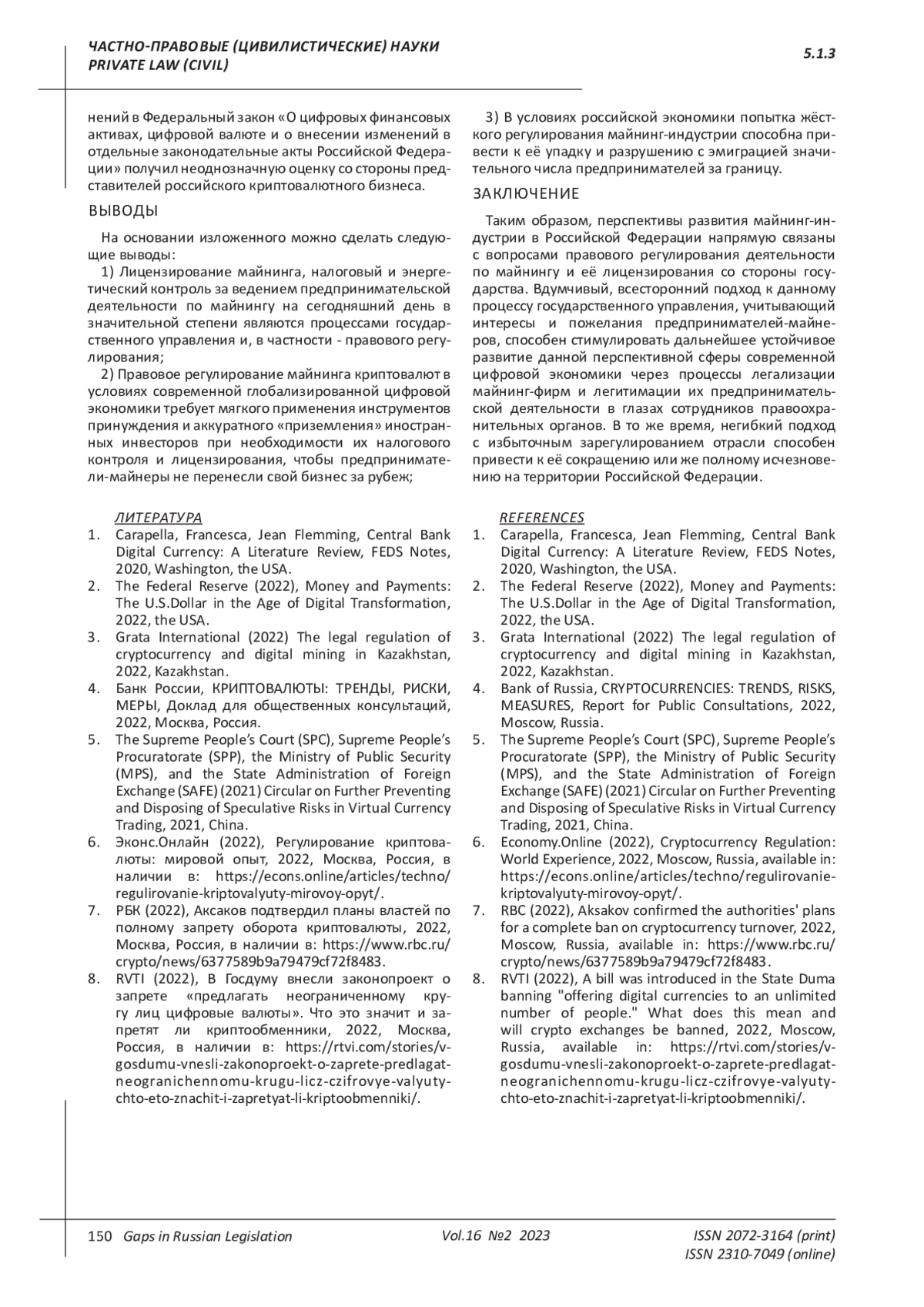 ЧАСТНО-ПРАВОВЫЕ (ЦИВИЛИСТИЧЕСКИЕ) НАУКИ
PRIVATE LAW (CIVIL)

5.1.3

нений в Федеральный закон «О цифровых финансовых активах, цифровой валюте и о внесении изменений в отдельные законодательные акты Российской Федерации» получил неоднозначную оценку со стороны представителей российского криптовалютного бизнеса.

ВЫВОДЫ

На основании изложенного можно сделать следующие выводы:

1) Лицензирование майнинга, налоговый и энергетический контроль за ведением предпринимательской деятельности по майнингу на сегодняшний день в значительной степени являются процессами государственного управления и, в частности - правового регулирования;

2) Правовое регулирование майнинга криптовалют в условиях современной глобализированной цифровой экономики требует мягкого применения инструментов принуждения и аккуратного «приземления» иностранных инвесторов при необходимости их налогового контроля и лицензирования, чтобы предприниматели-майнеры не перенесли свой бизнес за рубеж;

3) В условиях российской экономики попытка жёсткого регулирования майнинг-индустрии способна привести к её упадку и разрушению с эмиграцией значительного числа предпринимателей за границу.

ЗАКЛЮЧЕНИЕ

Таким образом, перспективы развития майнинг-индустрии в Российской Федерации напрямую связаны с вопросами правового регулирования деятельности по майнингу и её лицензирования со стороны государства. Вдумчивый, всесторонний подход к данному процессу государственного управления, учитывающий интересы и пожелания предпринимателей-майнеров, способен стимулировать дальнейшее устойчивое развитие данной перспективной сферы современной цифровой экономики через процессы легализации майнинг-фирм и легитимации их предпринимательской деятельности в глазах сотрудников правоохранительных органов. В то же время, негибкий подход с избыточным зарегулированием отрасли способен привести к её сокращению или же полному исчезновению на территории Российской Федерации.

ЛИТЕРАТУРА
1. Carapella, Francesca, Jean Flemming, Central Bank Digital Currency: A Literature Review, FEDS Notes, 2020, Washington, the USA.
2. The Federal Reserve (2022), Money and Payments: The U.S.Dollar in the Age of Digital Transformation, 2022, the USA.
3. Grata International (2022) The legal regulation of cryptocurrency and digital mining in Kazakhstan, 2022, Kazakhstan.
4. Банк России, КРИПТОВАЛЮТЫ: ТРЕНДЫ, РИСКИ, МЕРЫ, Доклад для общественных консультаций, 2022, Москва, Россия.
5. The Supreme People's Court (SPC), Supreme People's Procuratorate (SPP), the Ministry of Public Security (MPS), and the State Administration of Foreign Exchange (SAFE) (2021) Circular on Further Preventing and Disposing of Speculative Risks in Virtual Currency Trading, 2021, China.
6. Эконс.Онлайн (2022), Регулирование криптовалюты: мировой опыт, 2022, Москва, Россия, в наличии в: https://econs.online/articles/techno/regulirovanie-kriptovalyuty-mirovoy-opyt/.
7. РБК (2022), Аксаков подтвердил планы властей по полному запрету оборота криптовалюты, 2022, Москва, Россия, в наличии в: https://www.rbc.ru/crypto/news/6377589b9a79479cf72f8483.
8. RVTI (2022), В Госдуму внесли законопроект о запрете «предлагать неограниченному кругу лиц цифровые валюты». Что это значит и запретят ли криптообменники, 2022, Москва, Россия, в наличии в: https://rtvi.com/stories/v-gosdumu-vnesli-zakonoproekt-o-zaprete-predlagat-neogranichennomu-krugu-licz-czifrovye-valyuty-chto-eto-znachit-i-zapretyat-li-kriptoobmenniki/.

REFERENCES
1. Carapella, Francesca, Jean Flemming, Central Bank Digital Currency: A Literature Review, FEDS Notes, 2020, Washington, the USA.
2. The Federal Reserve (2022), Money and Payments: The U.S.Dollar in the Age of Digital Transformation, 2022, the USA.
3. Grata International (2022) The legal regulation of cryptocurrency and digital mining in Kazakhstan, 2022, Kazakhstan.
4. Bank of Russia, CRYPTOCURRENCIES: TRENDS, RISKS, MEASURES, Report for Public Consultations, 2022, Moscow, Russia.
5. The Supreme People's Court (SPC), Supreme People's Procuratorate (SPP), the Ministry of Public Security (MPS), and the State Administration of Foreign Exchange (SAFE) (2021) Circular on Further Preventing and Disposing of Speculative Risks in Virtual Currency Trading, 2021, China.
6. Economy.Online (2022), Cryptocurrency Regulation: World Experience, 2022, Moscow, Russia, available in: https://econs.online/articles/techno/regulirovanie-kriptovalyuty-mirovoy-opyt/.
7. RBC (2022), Aksakov confirmed the authorities' plans for a complete ban on cryptocurrency turnover, 2022, Moscow, Russia, available in: https://www.rbc.ru/crypto/news/6377589b9a79479cf72f8483.
8. RVTI (2022), A bill was introduced in the State Duma banning "offering digital currencies to an unlimited number of people." What does this mean and will crypto exchanges be banned, 2022, Moscow, Russia, available in: https://rtvi.com/stories/v-gosdumu-vnesli-zakonoproekt-o-zaprete-predlagat-neogranichennomu-krugu-licz-czifrovye-valyuty-chto-eto-znachit-i-zapretyat-li-kriptoobmenniki/.

150 Gaps in Russian Legislation Vol.16 №2 2023 ISSN 2072-3164 (print)
ISSN 2310-7049 (online)